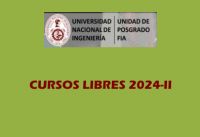 UNIVERSIDAD NACIONAL DE INGENIERÍA

UNIDAD DE POSGRADO FIA

CURSOS LIBRES 2024-II